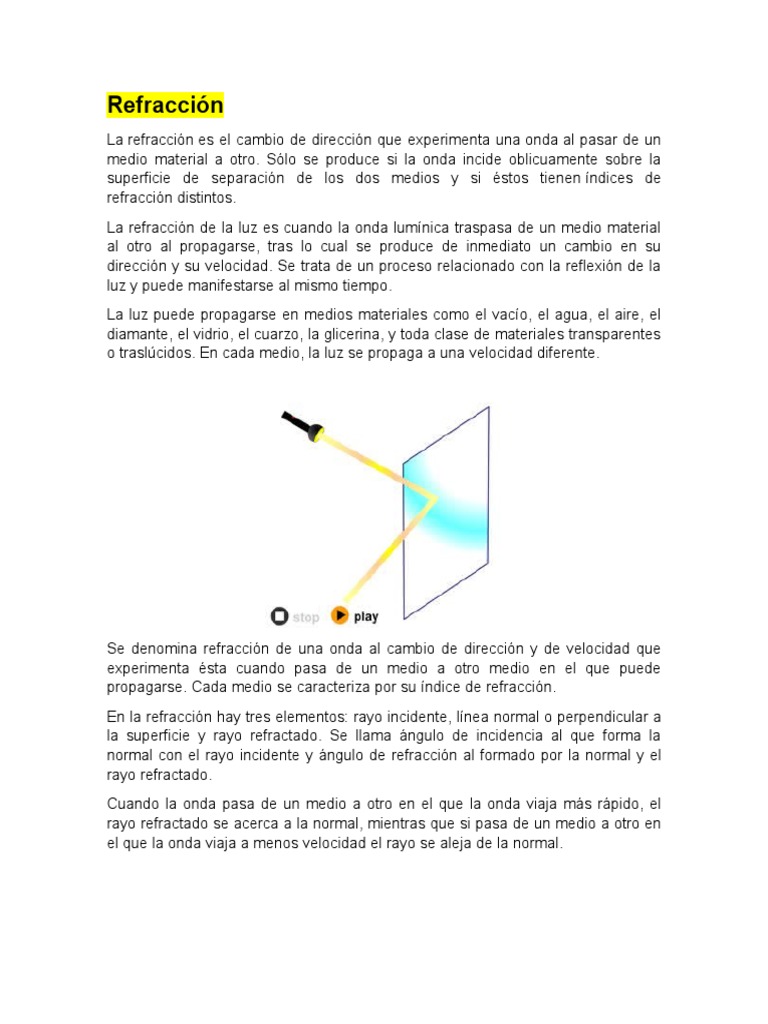 Refracción

La refracción es el cambio de dirección que experimenta una onda al pasar de un medio material a otro. Sólo se produce si la onda incide oblicuamente sobre la superficie de separación de los dos medios y si éstos tienen índices de refracción distintos.

La refracción de la luz es cuando la onda lumínica traspasa de un medio material al otro al propagarse, tras lo cual se produce de inmediato un cambio en su dirección y su velocidad. Se trata de un proceso relacionado con la reflexión de la luz y puede manifestarse al mismo tiempo.

La luz puede propagarse en medios materiales como el vacío, el agua, el aire, el diamante, el vidrio, el cuarzo, la glicerina, y toda clase de materiales transparentes o traslúcidos. En cada medio, la luz se propaga a una velocidad diferente.

stop play

Se denomina refracción de una onda al cambio de dirección y de velocidad que experimenta ésta cuando pasa de un medio a otro medio en el que puede propagarse. Cada medio se caracteriza por su índice de refracción.

En la refracción hay tres elementos: rayo incidente, línea normal o perpendicular a la superficie y rayo refractado. Se llama ángulo de incidencia al que forma la normal con el rayo incidente y ángulo de refracción al formado por la normal y el rayo refractado.

Cuando la onda pasa de un medio a otro en el que la onda viaja más rápido, el rayo refractado se acerca a la normal, mientras que si pasa de un medio a otro en el que la onda viaja a menos velocidad el rayo se aleja de la normal.